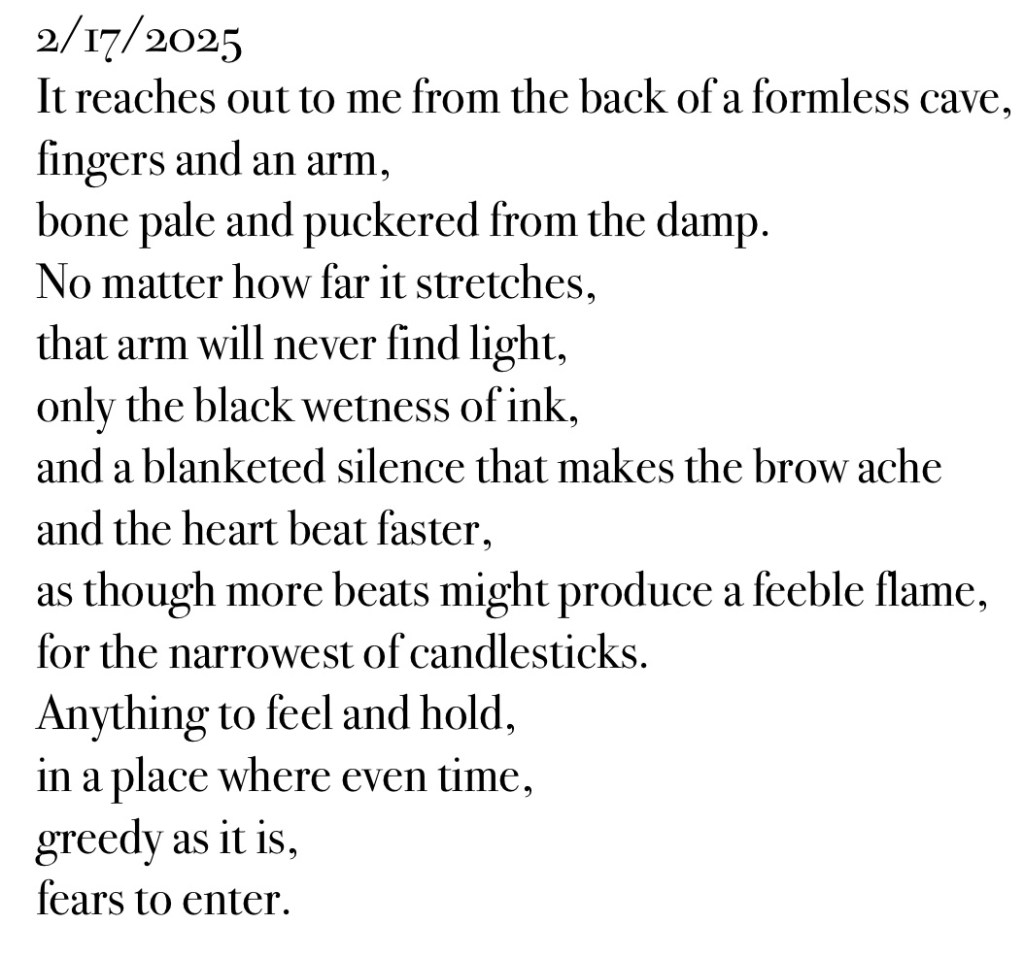 2/17/2025
It reaches out to me from the back of a formless cave,
fingers and an arm,
bone pale and puckered from the damp.
No matter how far it stretches,
that arm will never find light,
only the black wetness of ink,
and a blanketed silence that makes the brow ache
and the heart beat faster,
as though more beats might produce a feeble flame,
for the narrowest of candlesticks.
Anything to feel and hold,
in a place where even time,
greedy as it is,
fears to enter.